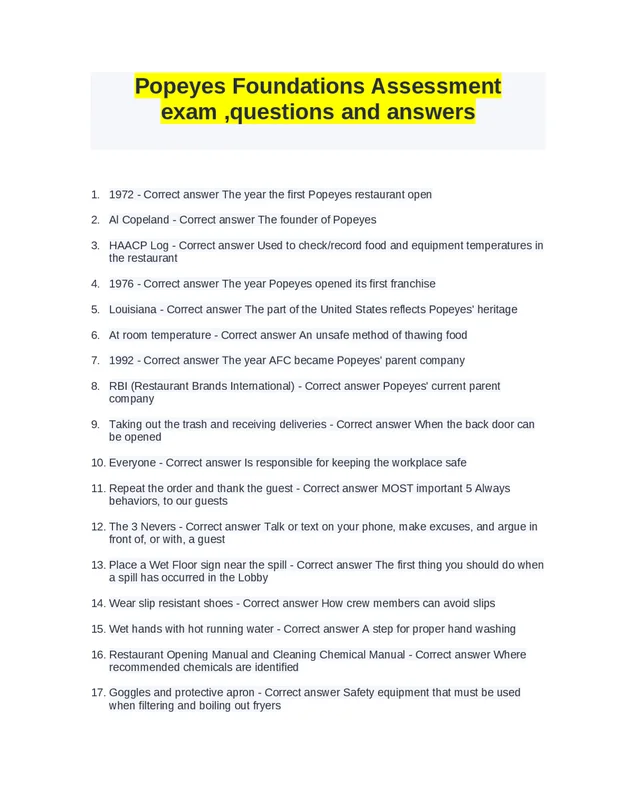 Popeyes Foundations Assessment exam ,questions and answers

1. 1972 - Correct answer The year the first Popeyes restaurant open

2. Al Copeland - Correct answer The founder of Popeyes

3. HAACP Log - Correct answer Used to check/record food and equipment temperatures in the restaurant

4. 1976 - Correct answer The year Popeyes opened its first franchise

5. Louisiana - Correct answer The part of the United States reflects Popeyes' heritage

6. At room temperature - Correct answer An unsafe method of thawing food

7. 1992 - Correct answer The year AFC became Popeyes' parent company

8. RBI (Restaurant Brands International) - Correct answer Popeyes' current parent company

9. Taking out the trash and receiving deliveries - Correct answer When the back door can be opened

10. Everyone - Correct answer Is responsible for keeping the workplace safe

11. Repeat the order and thank the guest - Correct answer MOST important 5 Always behaviors, to our guests

12. The 3 Nevers - Correct answer Talk or text on your phone, make excuses, and argue in front of, or with, a guest

13. Place a Wet Floor sign near the spill - Correct answer The first thing you should do when a spill has occurred in the Lobby

14. Wear slip resistant shoes - Correct answer How crew members can avoid slips

15. Wet hands with hot running water - Correct answer A step for proper hand washing

16. Restaurant Opening Manual and Cleaning Chemical Manual - Correct answer Where recommended chemicals are identified

17. Goggles and protective apron - Correct answer Safety equipment that must be used when filtering and boiling out fryers